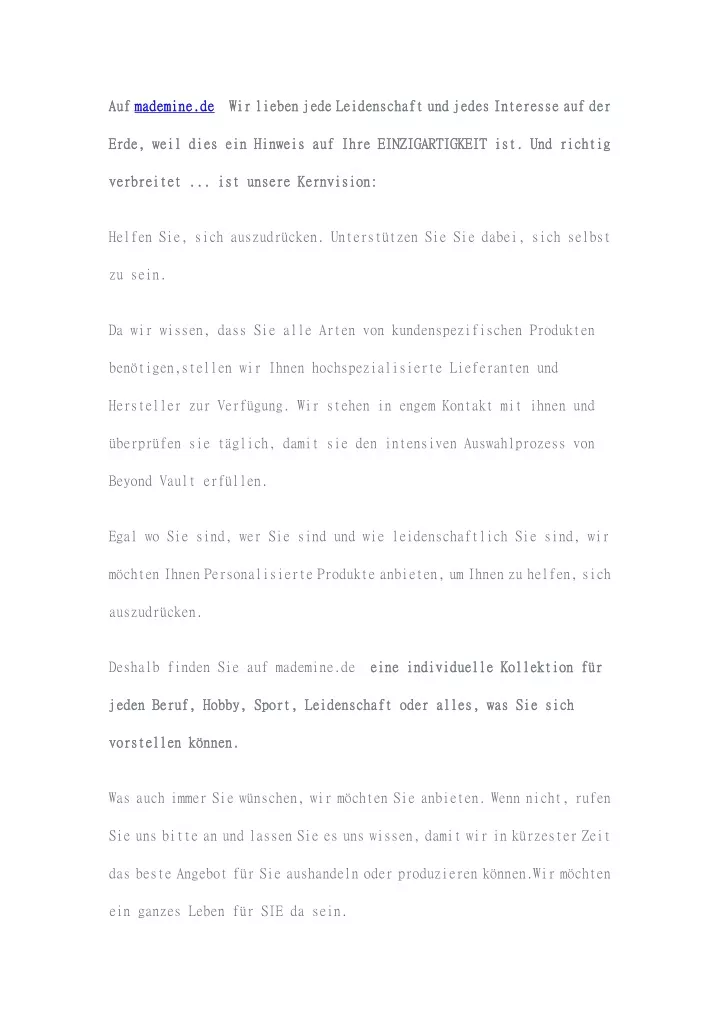 Auf mademine.de  Wir lieben jede Leidenschaft und jedes Interesse auf der Erde, weil dies ein Hinweis auf Ihre EINZIGARTIGKEIT ist. Und richtig verbreitet ... ist unsere Kernvision:

Helfen Sie, sich auszudrücken. Unterstützen Sie Sie dabei, sich selbst zu sein.

Da wir wissen, dass Sie alle Arten von kundenspezifischen Produkten benötigen,stellen wir Ihnen hochspezialisierte Lieferanten und Hersteller zur Verfügung. Wir stehen in engem Kontakt mit ihnen und überprüfen sie täglich, damit sie den intensiven Auswahlprozess von Beyond Vault erfüllen.

Egal wo Sie sind, wer Sie sind und wie leidenschaftlich Sie sind, wir möchten Ihnen Personalisierte Produkte anbieten, um Ihnen zu helfen, sich auszudrücken.

Deshalb finden Sie auf mademine.de  eine individuelle Kollektion für jeden Beruf, Hobby, Sport, Leidenschaft oder alles, was Sie sich vorstellen können.

Was auch immer Sie wünschen, wir möchten Sie anbieten. Wenn nicht, rufen Sie uns bitte an und lassen Sie es uns wissen, damit wir in kürzester Zeit das beste Angebot für Sie aushandeln oder produzieren können.Wir möchten ein ganzes Leben für SIE da sein.